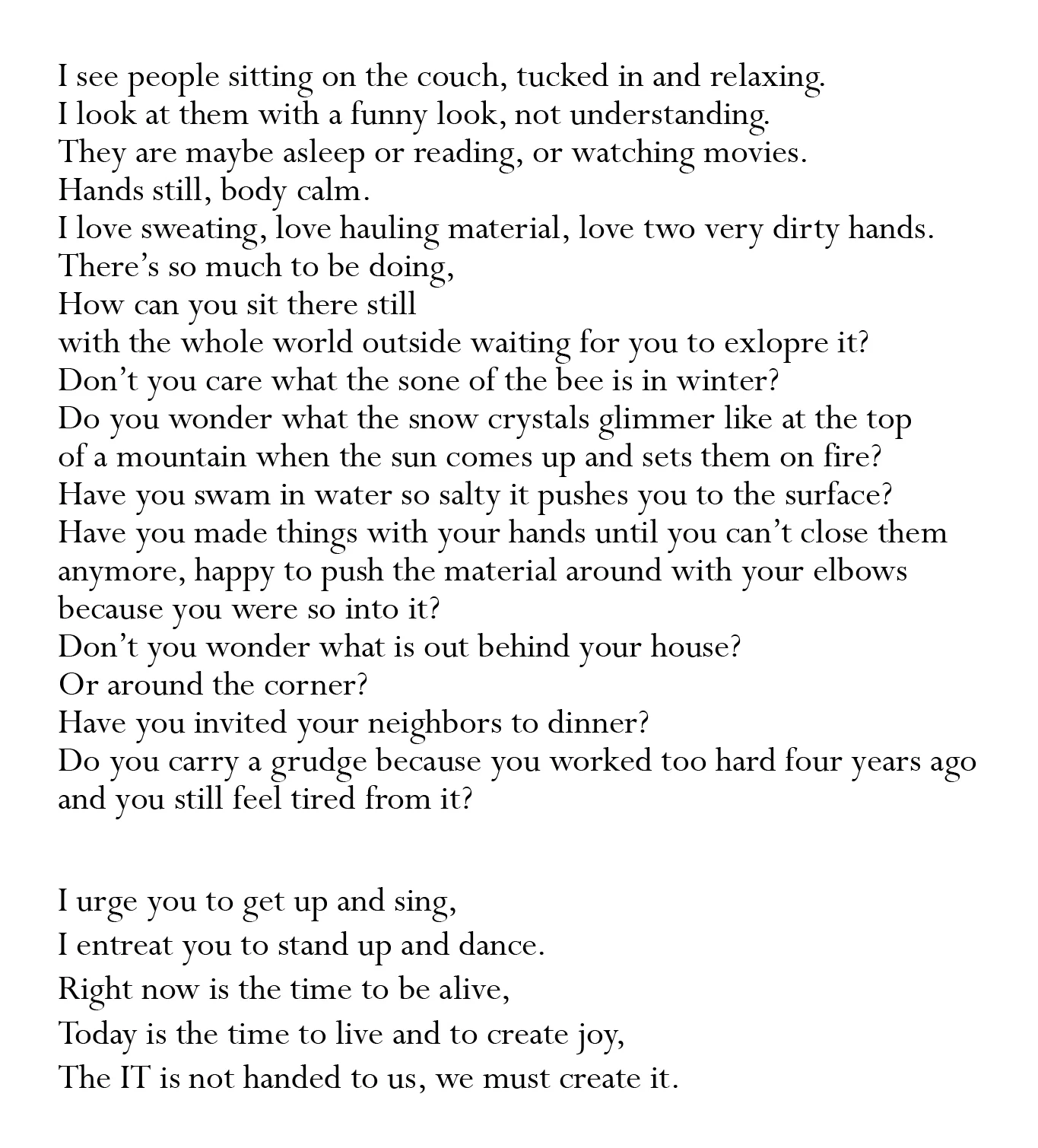 I see people sitting on the couch, tucked in and relaxing.
I look at them with a funny look, not understanding.
They are maybe asleep or reading, or watching movies.
Hands still, body calm.
I love sweating, love hauling material, love two very dirty hands.
There’s so much to be doing,
How can you sit there still
with the whole world outside waiting for you to exlopre it?
Don’t you care what the sone of the bee is in winter?
Do you wonder what the snow crystals glimmer like at the top of a mountain when the sun comes up and sets them on fire?
Have you swam in water so salty it pushes you to the surface?
Have you made things with your hands until you can’t close them anymore, happy to push the material around with your elbows because you were so into it?
Don’t you wonder what is out behind your house?
Or around the corner?
Have you invited your neighbors to dinner?
Do you carry a grudge because you worked too hard four years ago and you still feel tired from it?

I urge you to get up and sing,
I entreat you to stand up and dance.
Right now is the time to be alive,
Today is the time to live and to create joy,
The IT is not handed to us, we must create it.